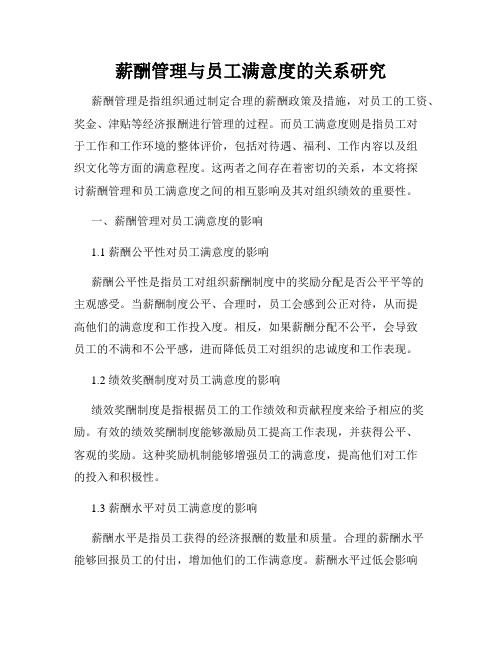 薪酬管理与员工满意度的关系研究

薪酬管理是指组织通过制定合理的薪酬政策及措施，对员工的工资、奖金、津贴等经济报酬进行管理的过程。而员工满意度则是指员工对于工作和工作环境的整体评价，包括对待遇、福利、工作内容以及组织文化等方面的满意程度。这两者之间存在着密切的关系，本文将探讨薪酬管理和员工满意度之间的相互影响及其对组织绩效的重要性。

一、薪酬管理对员工满意度的影响

1.1 薪酬公平性对员工满意度的影响

薪酬公平性是指员工对组织薪酬制度中的奖励分配是否公平平等的主观感受。当薪酬制度公平、合理时，员工会感到公正对待，从而提高他们的满意度和工作投入度。相反，如果薪酬分配不公平，会导致员工的不满和不公平感，进而降低员工对组织的忠诚度和工作表现。

1.2 绩效奖酬制度对员工满意度的影响

绩效奖酬制度是指根据员工的工作绩效和贡献程度来给予相应的奖励。有效的绩效奖酬制度能够激励员工提高工作表现，并获得公平、客观的奖励。这种奖励机制能够增强员工的满意度，提高他们对工作的投入和积极性。

1.3 薪酬水平对员工满意度的影响

薪酬水平是指员工获得的经济报酬的数量和质量。合理的薪酬水平能够回报员工的付出，增加他们的工作满意度。薪酬水平过低会影响